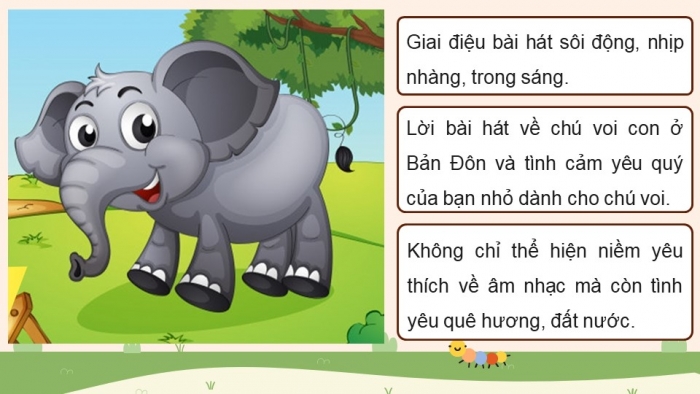 Giai điệu bài hát sôi động, nhịp nhàng, trong sáng.

Lời bài hát về chú voi con ở Bản Đôn và tình cảm yêu quý của bạn nhỏ dành cho chú voi.

Không chỉ thể hiện niềm yêu thích về âm nhạc mà còn tình yêu quê hương, đất nước.